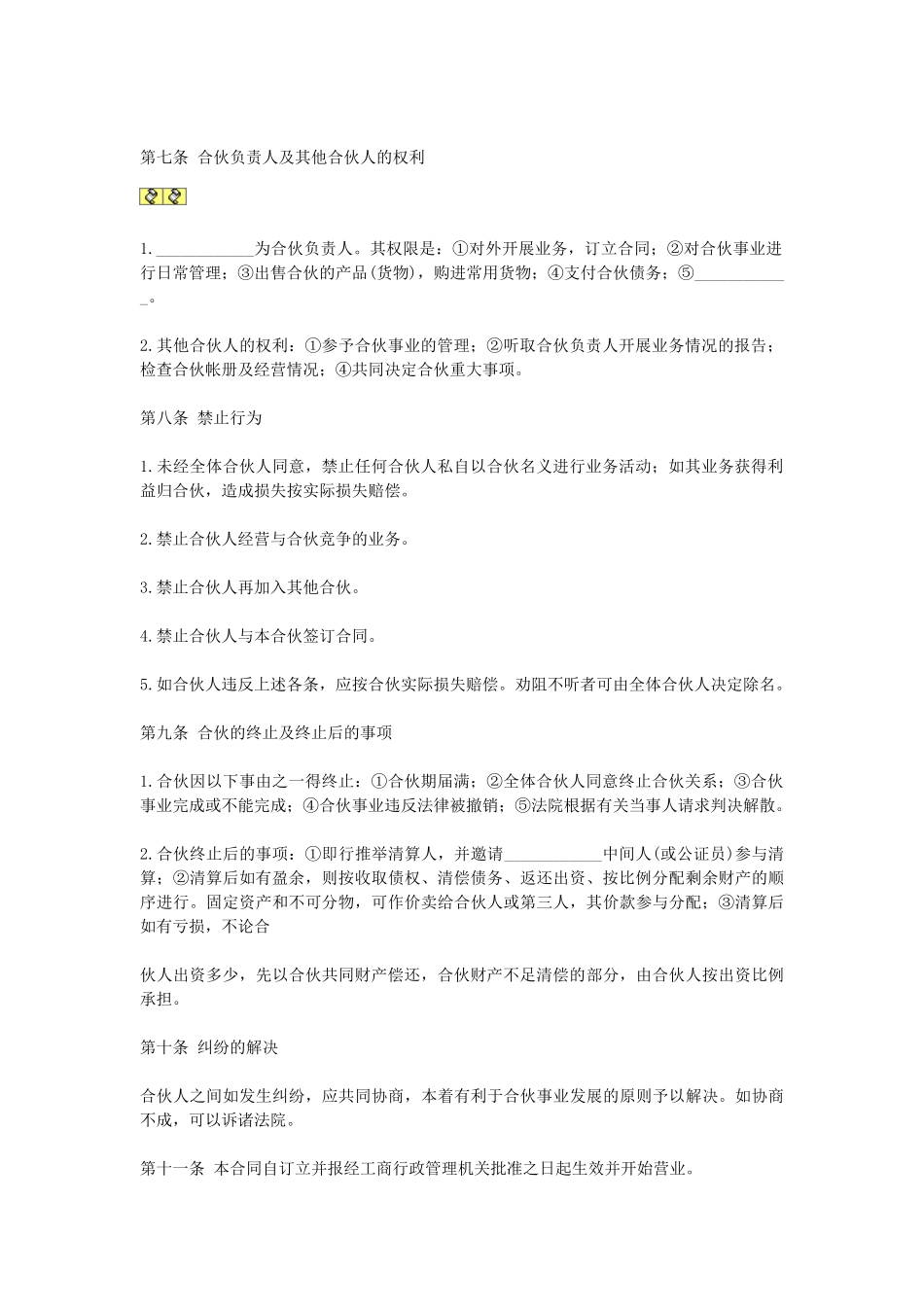 第七条 合伙负责人及其他合伙人的权利

1.____________为合伙负责人。其权限是：①对外开展业务，订立合同；②对合伙事业进行日常管理；③出售合伙的产品(货物)，购进常用货物；④支付合伙债务；⑤____________。

2.其他合伙人的权利：①参予合伙事业的管理；②听取合伙负责人开展业务情况的报告；检查合伙帐册及经营情况；④共同决定合伙重大事项。

第八条 禁止行为

1.未经全体合伙人同意，禁止任何合伙人私自以合伙名义进行业务活动；如其业务获得利益归合伙，造成损失按实际损失赔偿。

2.禁止合伙人经营与合伙竞争的业务。

3.禁止合伙人再加入其他合伙。

4.禁止合伙人与本合伙签订合同。

5.如合伙人违反上述各条，应按合伙实际损失赔偿。劝阻不听者可由全体合伙人决定除名。

第九条 合伙的终止及终止后的事项

1.合伙因以下事由之一得终止：①合伙期届满；②全体合伙人同意终止合伙关系；③合伙事业完成或不能完成；④合伙事业违反法律被撤销；⑤法院根据有关当事人请求判决解散。

2.合伙终止后的事项：①即行推举清算人，并邀请____________中间人(或公证员)参与清算；②清算后如有盈余，则按收取债权、清偿债务、返还出资、按比例分配剩余财产的顺序进行。固定资产和不可分物，可作价卖给合伙人或第三人，其价款参与分配；③清算后如有亏损，不论合

伙人出资多少，先以合伙共同财产偿还，合伙财产不足清偿的部分，由合伙人按出资比例承担。

第十条 纠纷的解决

合伙人之间如发生纠纷，应共同协商，本着有利于合伙事业发展的原则予以解决。如协商不成，可以诉诸法院。

第十一条 本合同自订立并报经工商行政管理机关批准之日起生效并开始营业。